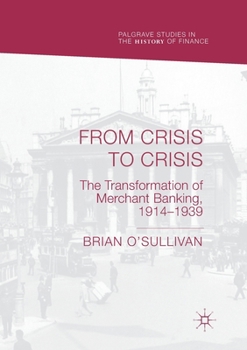 PALGRAVE STUDIES IN THE HISTORY OF FINANCE

FROM CRISIS TO CRISIS

The Transformation of Merchant Banking, 1914–1939

BRIAN O'SULLIVAN